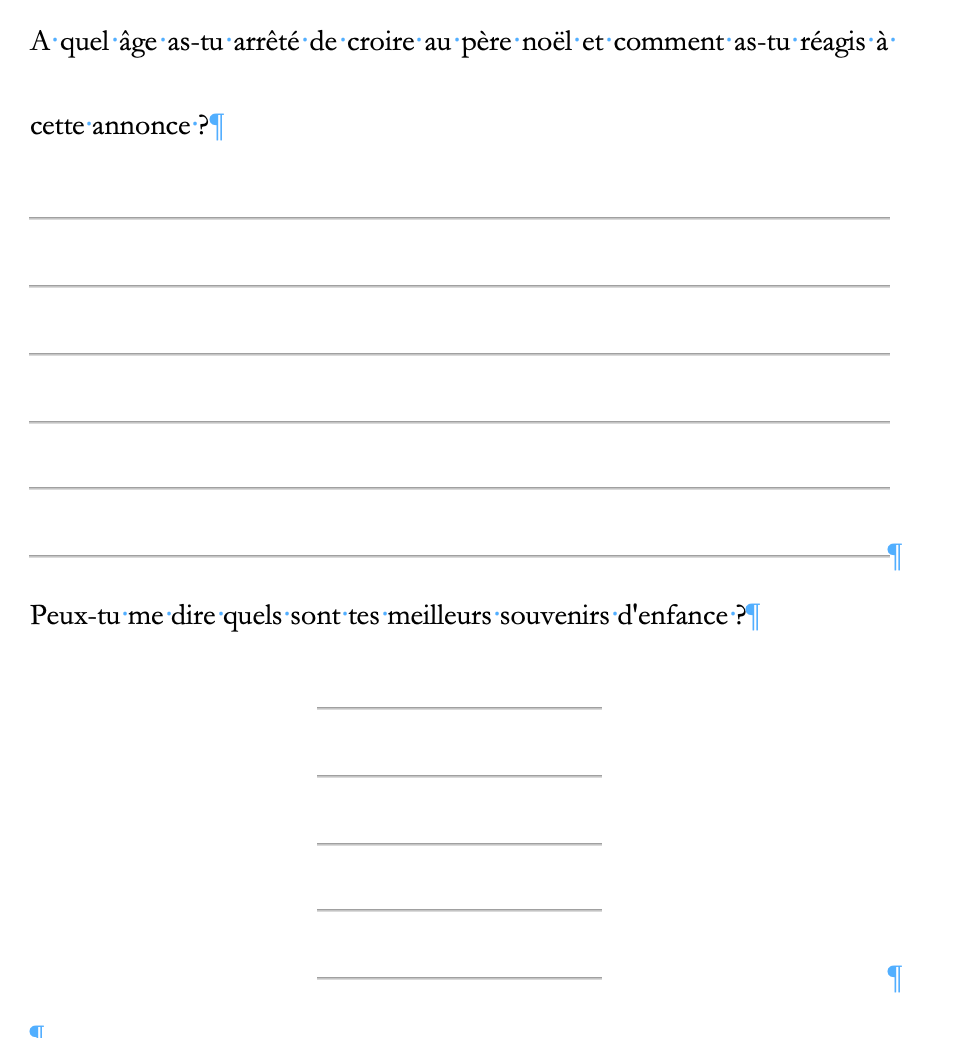 A quel âge as-tu arrêté de croire au père noël et comment as-tu réagis à cette annonce ?

Peux-tu me dire quels sont tes meilleurs souvenirs d'enfance ?